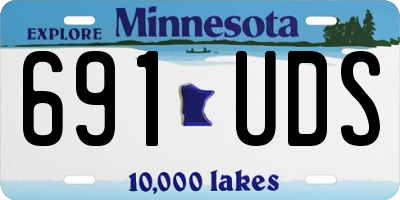 EXPLORE Minnesota

691 UDS

10,000 lakes